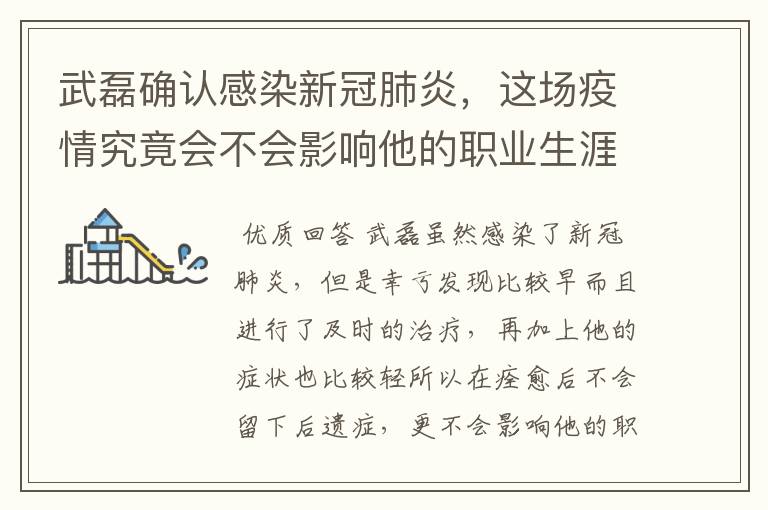 武磊确认感染新冠肺炎，这场疫情究竟会不会影响他的职业生涯

优质回答 武磊虽然感染了新冠肺炎，但是幸亏发现比较早而且进行了及时的治疗，再加上他的症状也比较轻所以在痊愈后不会留下后遗症，更不会影响他的职